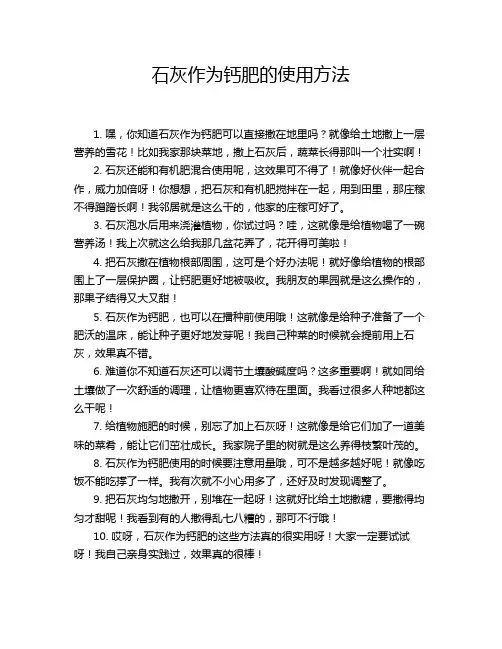 石灰作为钙肥的使用方法

1. 嘿，你知道石灰作为钙肥可以直接撒在地里吗？就像给土地撒上一层营养的雪花！比如我家那块菜地，撒上石灰后，蔬菜长得那叫一个壮实啊！

2. 石灰还能和有机肥混合使用呢，这效果可不得了！就像好伙伴一起合作，威力加倍呀！你想想，把石灰和有机肥搅拌在一起，用到田里，那庄稼不得蹭蹭长啊！我邻居就是这么干的，他家的庄稼可好了。

3. 石灰泡水后用来浇灌植物，你试过吗？哇，这就像是给植物喝了一碗营养汤！我上次就这么给我那几盆花弄了，花开得可美啦！

4. 把石灰撒在植物根部周围，这可是个好办法呢！就好像给植物的根部围上了一层保护圈，让钙肥更好地被吸收。我朋友的果园就是这么操作的，那果子结得又大又甜！

5. 石灰作为钙肥，也可以在播种前使用哦！这就像是给种子准备了一个肥沃的温床，能让种子更好地发芽呢！我自己种菜的时候就会提前用上石灰，效果真不错。

6. 难道你不知道石灰还可以调节土壤酸碱度吗？这多重要啊！就如同给土壤做了一次舒适的调理，让植物更喜欢待在里面。我看过很多人种地都这么干呢！

7. 给植物施肥的时候，别忘了加上石灰呀！这就像是给它们加了一道美味的菜肴，能让它们茁壮成长。我家院子里的树就是这么养得枝繁叶茂的。

8. 石灰作为钙肥使用的时候要注意用量哦，可不是越多越好呢！就像吃饭不能吃撑了一样。我有次就不小心用多了，还好及时发现调整了。

9. 把石灰均匀地撒开，别堆在一起呀！这就好比给土地撒糖，要撒得均匀才甜呢！我看到有的人撒得乱七八糟的，那可不行哦！

10. 哎呀，石灰作为钙肥的这些方法真的很实用呀！大家一定要试试呀！我自己亲身实践过，效果真的很棒！